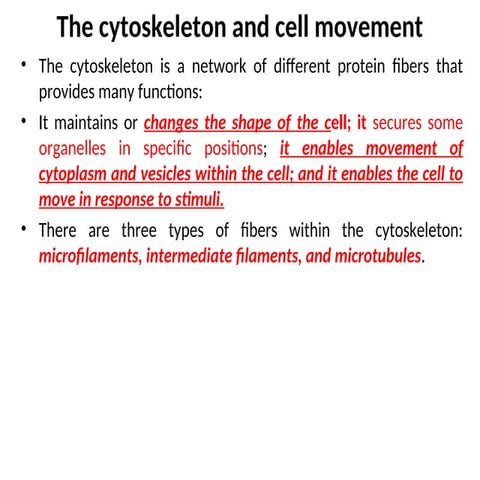 The cytoskeleton and cell movement

• The cytoskeleton is a network of different protein fibers that provides many functions:

• It maintains or changes the shape of the cell; it secures some organelles in specific positions; it enables movement of cytoplasm and vesicles within the cell; and it enables the cell to move in response to stimuli.

• There are three types of fibers within the cytoskeleton: microfilaments, intermediate filaments, and microtubules.